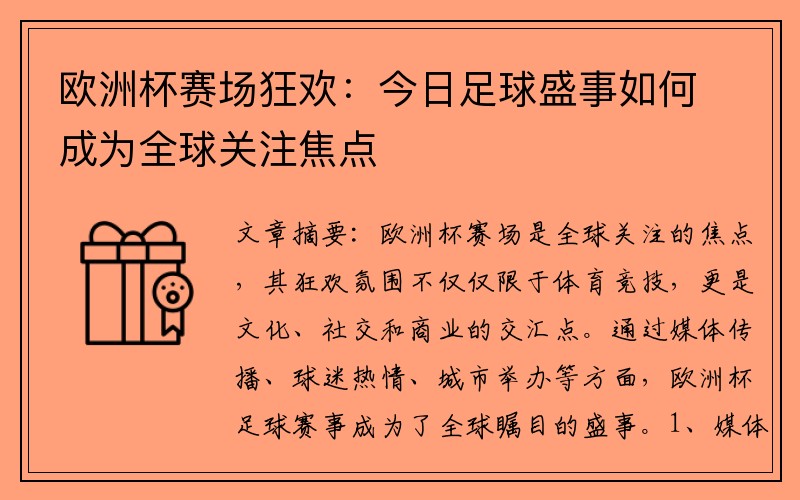 欧洲杯赛场狂欢：今日足球盛事如何成为全球关注焦点

文章摘要：欧洲杯赛场是全球关注的焦点，其狂欢氛围不仅仅限于体育竞技，更是文化、社交和商业的交汇点。通过媒体传播、球迷热情、城市举办等方面，欧洲杯足球赛事成为了全球瞩目的盛事。1、媒体